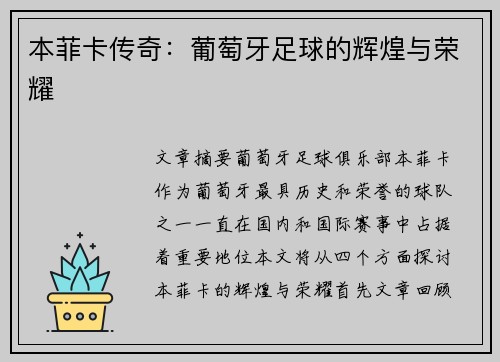 本菲卡传奇：葡萄牙足球的辉煌与荣耀

文章摘要葡萄牙足球俱乐部本菲卡作为葡萄牙最具历史和荣誉的球队之一一直在国内和国际赛事中占据着重要地位本文将从四个方面探讨本菲卡的辉煌与荣耀首先文章回顾